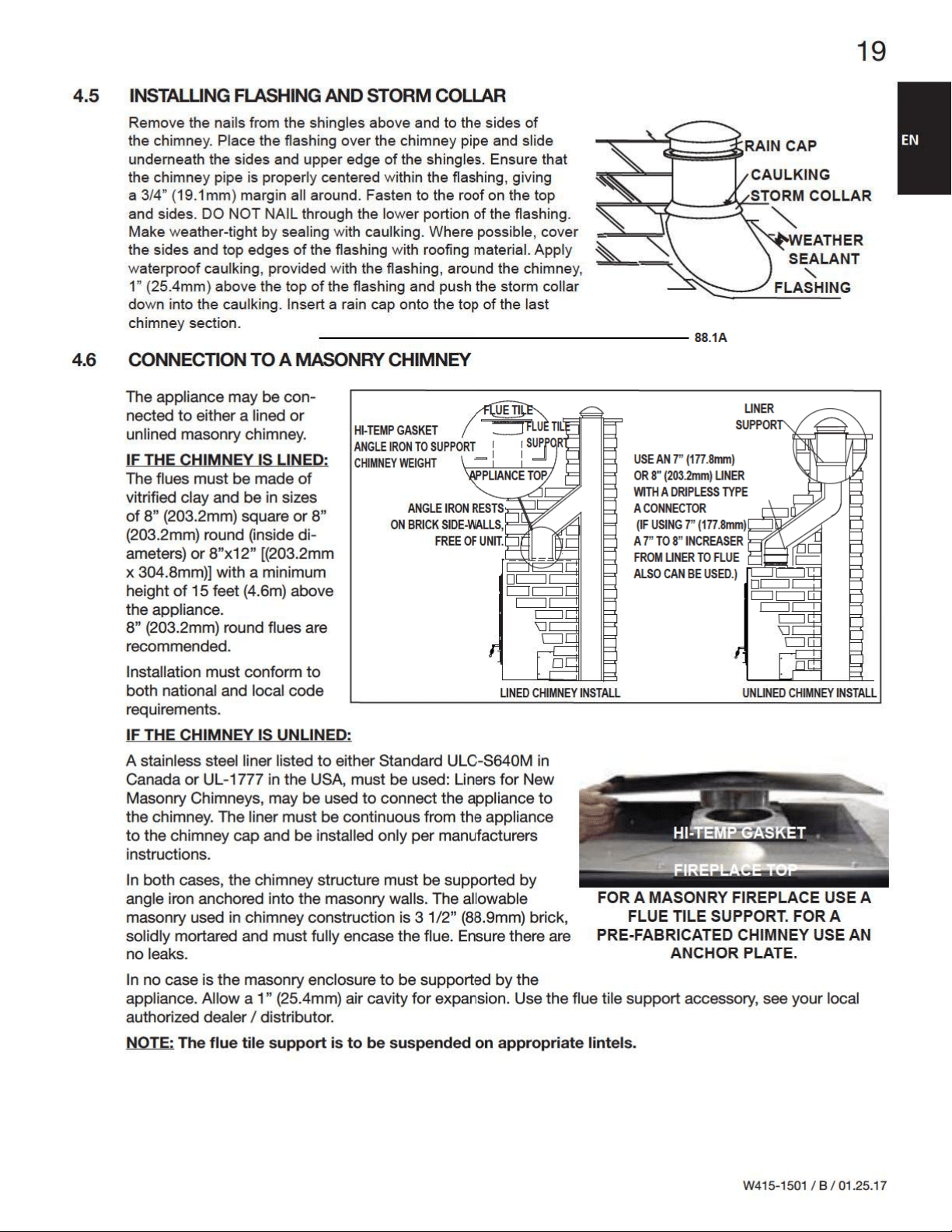 19

EN

4.5 INSTALLING FLASHING AND STORM COLLAR

Remove the nails from the shingles above and to the sides of the chimney. Place the flashing over the chimney pipe and slide underneath the sides and upper edge of the shingles. Ensure that the chimney pipe is properly centered within the flashing, giving a 3/4" (19.1mm) margin all around. Fasten to the roof on the top and sides. DO NOT NAIL through the lower portion of the flashing. Make weather-tight by sealing with caulking. Where possible, cover the sides and top edges of the flashing with roofing material. Apply waterproof caulking, provided with the flashing, around the chimney, 1" (25.4mm) above the top of the flashing and push the storm collar down into the caulking. Insert a rain cap onto the top of the last chimney section.

RAIN CAP
CAULKING
STORM COLLAR
WEATHER SEALANT
FLASHING

88.1A

4.6 CONNECTION TO A MASONRY CHIMNEY

The appliance may be connected to either a lined or unlined masonry chimney.

IF THE CHIMNEY IS LINED:
The flues must be made of vitrified clay and be in sizes of 8" (203.2mm) square or 8" (203.2mm) round (inside diameters) or 8"x12" [(203.2mm x 304.8mm)] with a minimum height of 15 feet (4.6m) above the appliance.
8" (203.2mm) round flues are recommended.

Installation must conform to both national and local code requirements.

HI-TEMP GASKET
ANGLE IRON TO SUPPORT CHIMNEY WEIGHT
FLUE TILE
FLUE TILE SUPPORT
APPLIANCE TOP
ANGLE IRON RESTS ON BRICK SIDE-WALLS, FREE OF UNIT.
LINED CHIMNEY INSTALL
LINER SUPPORT
USE AN 7" (177.8mm) OR 8" (203.2mm) LINER WITH A DRIPLESS TYPE A CONNECTOR (IF USING 7" (177.8mm) A 7" TO 8" INCREASER FROM LINER TO FLUE ALSO CAN BE USED.)
UNLINED CHIMNEY INSTALL

IF THE CHIMNEY IS UNLINED:
A stainless steel liner listed to either Standard ULC-S640M in Canada or UL-1777 in the USA, must be used: Liners for New Masonry Chimneys, may be used to connect the appliance to the chimney. The liner must be continuous from the appliance to the chimney cap and be installed only per manufacturers instructions.

In both cases, the chimney structure must be supported by angle iron anchored into the masonry walls. The allowable masonry used in chimney construction is 3 1/2" (88.9mm) brick, solidly mortared and must fully encase the flue. Ensure there are no leaks.

HI-TEMP GASKET
FIREPLACE TOP

FOR A MASONRY FIREPLACE USE A FLUE TILE SUPPORT. FOR A PRE-FABRICATED CHIMNEY USE AN ANCHOR PLATE.

In no case is the masonry enclosure to be supported by the appliance. Allow a 1" (25.4mm) air cavity for expansion. Use the flue tile support accessory, see your local authorized dealer / distributor.

NOTE: The flue tile support is to be suspended on appropriate lintels.

W415-1501 / B / 01.25.17